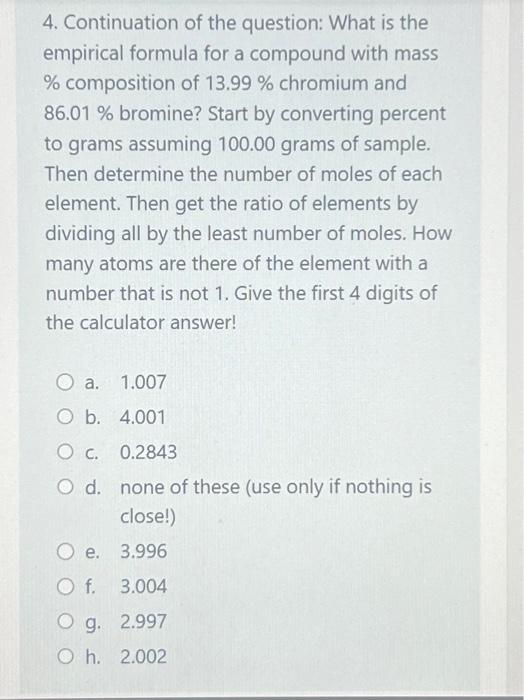 4. Continuation of the question: What is the empirical formula for a compound with mass % composition of 13.99 % chromium and 86.01 % bromine? Start by converting percent to grams assuming 100.00 grams of sample. Then determine the number of moles of each element. Then get the ratio of elements by dividing all by the least number of moles. How many atoms are there of the element with a number that is not 1. Give the first 4 digits of the calculator answer!

a. 1.007

b. 4.001

c. 0.2843

d. none of these (use only if nothing is close!)

e. 3.996

f. 3.004

g. 2.997

h. 2.002